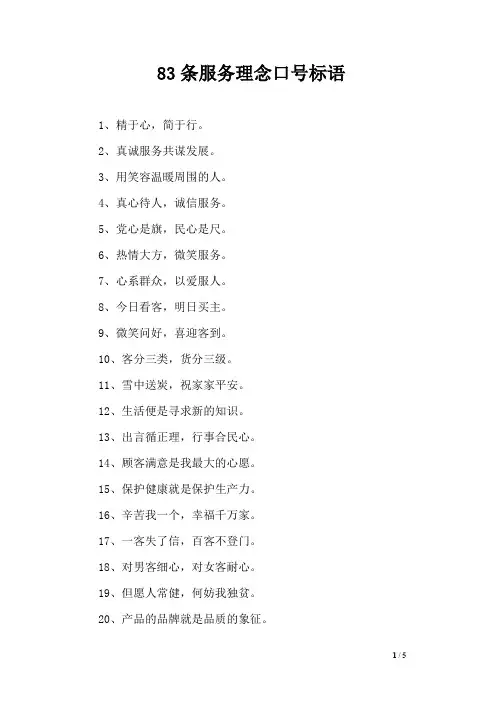 83 条服务理念口号标语

1、精于心，简于行。

2、真诚服务共谋发展。

3、用笑容温暖周围的人。

4、真心待人，诚信服务。

5、党心是旗，民心是尺。

6、热情大方，微笑服务。

7、心系群众，以爱服人。

8、今日看客，明日买主。

9、微笑问好，喜迎客到。

10、客分三类，货分三级。

11、雪中送炭，祝家家平安。

12、生活便是寻求新的知识。

13、出言循正理，行事合民心。

14、顾客满意是我最大的心愿。

15、保护健康就是保护生产力。

16、辛苦我一个，幸福千万家。

17、一客失了信，百客不登门。

18、对男客细心，对女客耐心。

19、但愿人常健，何妨我独贫。

20、产品的品牌就是品质的象征。

1 / 5